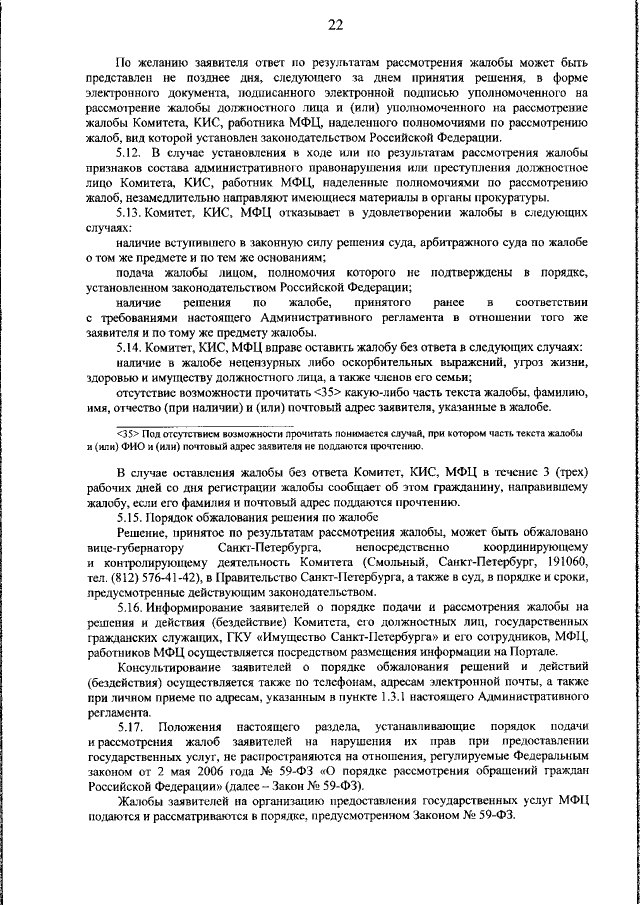 22

По желанию заявителя ответ по результатам рассмотрения жалобы может быть представлен не позднее дня, следующего за днем принятия решения, в форме электронного документа, подписанного электронной подписью уполномоченного на рассмотрение жалобы должностного лица и (или) уполномоченного на рассмотрение жалобы Комитета, КИС, работника МФЦ, наделенного полномочиями по рассмотрению жалоб, вид которой установлен законодательством Российской Федерации.

5.12. В случае установления в ходе или по результатам рассмотрения жалобы признаков состава административного правонарушения или преступления должностное лицо Комитета, КИС, работник МФЦ, наделенные полномочиями по рассмотрению жалоб, незамедлительно направляют имеющиеся материалы в органы прокуратуры.

5.13. Комитет, КИС, МФЦ отказывает в удовлетворении жалобы в следующих случаях:

наличие вступившего в законную силу решения суда, арбитражного суда по жалобе о том же предмете и по тем же основаниям;

подача жалобы лицом, полномочия которого не подтверждены в порядке, установленном законодательством Российской Федерации;

наличие решения по жалобе, принятого ранее в соответствии с требованиями настоящего Административного регламента в отношении того же заявителя и по тому же предмету жалобы.

5.14. Комитет, КИС, МФЦ вправе оставить жалобу без ответа в следующих случаях:

наличие в жалобе нецензурных либо оскорбительных выражений, угроз жизни, здоровью и имуществу должностного лица, а также членов его семьи;

отсутствие возможности прочитать <35> какую-либо часть текста жалобы, фамилию, имя, отчество (при наличии) и (или) почтовый адрес заявителя, указанные в жалобе.

<35> Под отсутствием возможности прочитать понимается случай, при котором часть текста жалобы и (или) ФИО и (или) почтовый адрес заявителя не поддаются прочтению.

В случае оставления жалобы без ответа Комитет, КИС, МФЦ в течение 3 (трех) рабочих дней со дня регистрации жалобы сообщает об этом гражданину, направившему жалобу, если его фамилия и почтовый адрес поддаются прочтению.

5.15. Порядок обжалования решения по жалобе

Решение, принятое по результатам рассмотрения жалобы, может быть обжаловано вице-губернатору Санкт-Петербурга, непосредственно координирующему и контролирующему деятельность Комитета (Смольный, Санкт-Петербург, 191060, тел. (812) 576-41-42), в Правительство Санкт-Петербурга, а также в суд, в порядке и сроки, предусмотренные действующим законодательством.

5.16. Информирование заявителей о порядке подачи и рассмотрения жалобы на решения и действия (бездействие) Комитета, его должностных лиц, государственных гражданских служащих, ГКУ «Имущество Санкт-Петербурга» и его сотрудников, МФЦ, работников МФЦ осуществляется посредством размещения информации на Портале.

Консультирование заявителей о порядке обжалования решений и действий (бездействия) осуществляется также по телефонам, адресам электронной почты, а также при личном приеме по адресам, указанным в пункте 1.3.1 настоящего Административного регламента.

5.17. Положения настоящего раздела, устанавливающие порядок подачи и рассмотрения жалоб заявителей на нарушения их прав при предоставлении государственных услуг, не распространяются на отношения, регулируемые Федеральным законом от 2 мая 2006 года № 59-ФЗ «О порядке рассмотрения обращений граждан Российской Федерации» (далее – Закон № 59-ФЗ).

Жалобы заявителей на организацию предоставления государственных услуг МФЦ подаются и рассматриваются в порядке, предусмотренном Законом № 59-ФЗ.